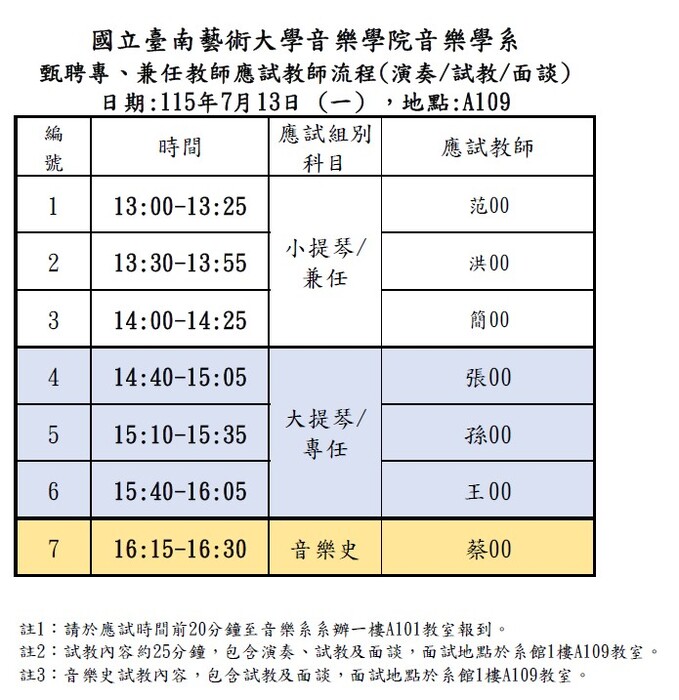 國立臺南藝術大學音樂學院音樂學系
甄聘專、兼任教師應試教師流程(演奏/試教/面談)
日期:115年7月13日（一），地點:A109

| 編號 | 時間 | 應試組別科目 | 應試教師 |
|---|---|---|---|
| 1 | 13:00-13:25 | 小提琴/兼任 | 范00 |
| 2 | 13:30-13:55 |  | 洪00 |
| 3 | 14:00-14:25 |  | 簡00 |
| 4 | 14:40-15:05 | 大提琴/專任 | 張00 |
| 5 | 15:10-15:35 |  | 孫00 |
| 6 | 15:40-16:05 |  | 王00 |
| 7 | 16:15-16:30 | 音樂史 | 蔡00 |

註1：請於應試時間前20分鐘至音樂系系辦一樓A101教室報到。
註2：試教內容約25分鐘，包含演奏、試教及面談，面試地點於系館1樓A109教室。
註3：音樂史試教內容，包含試教及面談，面試地點於系館1樓A109教室。